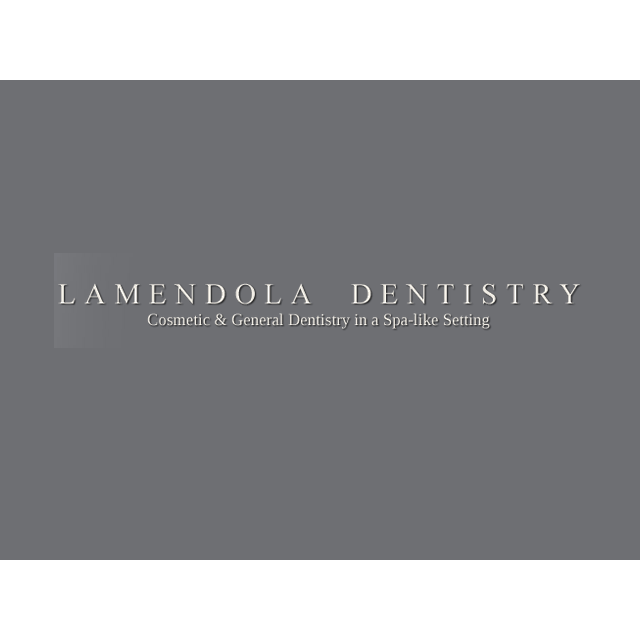 LAMENDOLA DENTISTRY
Cosmetic & General Dentistry in a Spa-like Setting